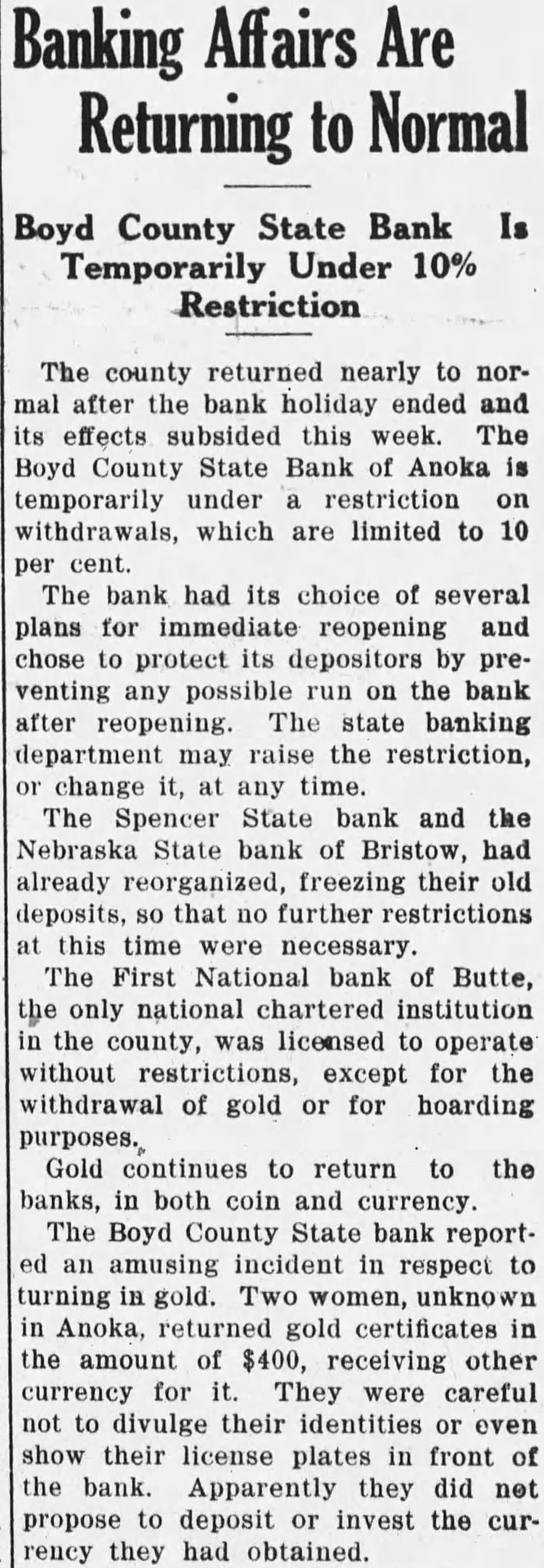 Banking Affairs Are Returning to Normal

Boyd County State Bank Is Temporarily Under 10% Restriction

The county returned nearly to normal after the bank holiday ended and its effects subsided this week. The Boyd County State Bank of Anoka is temporarily under a restriction on withdrawals, which are limited to 10 per cent.

The bank had its choice of several plans for immediate reopening and chose to protect its depositors by preventing any possible run on the bank after reopening. The state banking department may raise the restriction, or change it, at any time.

The Spencer State bank and the Nebraska State bank of Bristow, had already reorganized, freezing their old deposits, so that no further restrictions at this time were necessary.

The First National bank of Butte, the only national chartered institution in the county, was licensed to operate without restrictions, except for the withdrawal of gold or for hoarding purposes.

Gold continues to return to the banks, in both coin and currency.

The Boyd County State bank reported an amusing incident in respect to turning in gold. Two women, unknown in Anoka, returned gold certificates in the amount of $400, receiving other currency for it. They were careful not to divulge their identities or even show their license plates in front of the bank. Apparently they did not propose to deposit or invest the currency they had obtained.